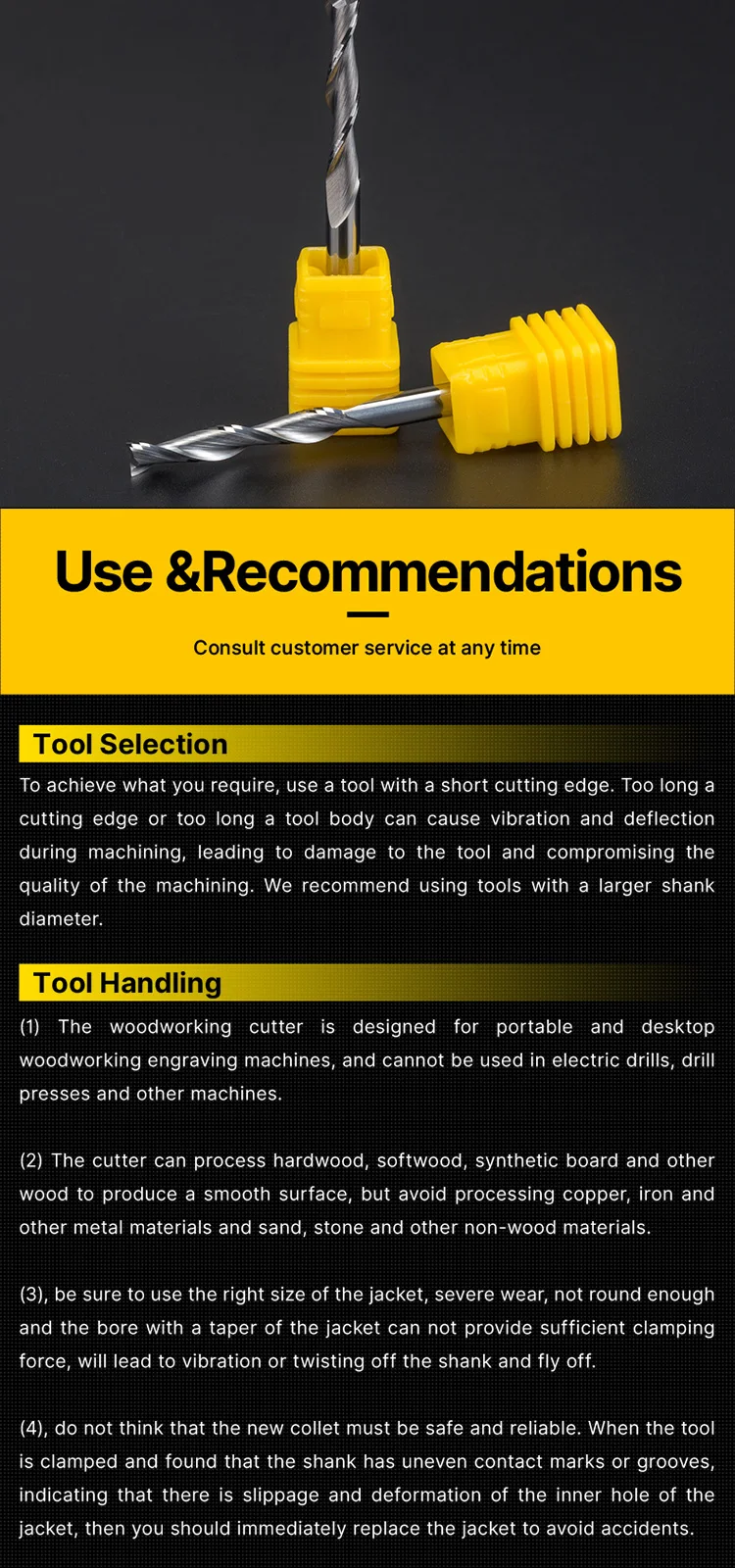 Use &Recommendations

Consult customer service at any time

Tool Selection

To achieve what you require, use a tool with a short cutting edge. Too long a cutting edge or too long a tool body can cause vibration and deflection during machining, leading to damage to the tool and compromising the quality of the machining. We recommend using tools with a larger shank diameter.

Tool Handling

(1) The woodworking cutter is designed for portable and desktop woodworking engraving machines, and cannot be used in electric drills, drill presses and other machines.

(2) The cutter can process hardwood, softwood, synthetic board and other wood to produce a smooth surface, but avoid processing copper, iron and other metal materials and sand, stone and other non-wood materials.

(3), be sure to use the right size of the jacket, severe wear, not round enough and the bore with a taper of the jacket can not provide sufficient clamping force, will lead to vibration or twisting off the shank and fly off.

(4), do not think that the new collet must be safe and reliable. When the tool is clamped and found that the shank has uneven contact marks or grooves, indicating that there is slippage and deformation of the inner hole of the jacket, then you should immediately replace the jacket to avoid accidents.